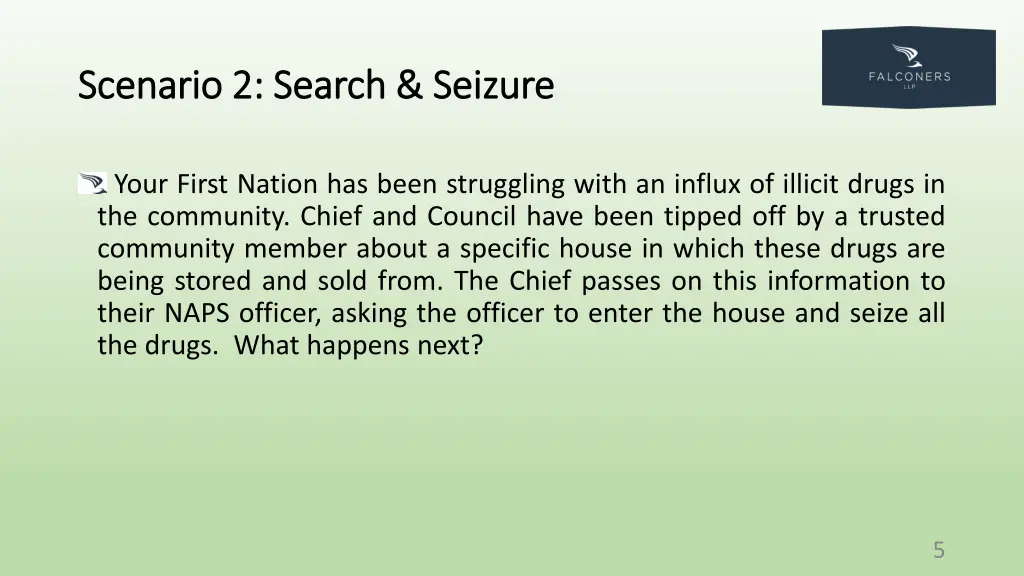 Scenario 2: Search & Seizure

FALCONERS
LLP

Your First Nation has been struggling with an influx of illicit drugs in the community. Chief and Council have been tipped off by a trusted community member about a specific house in which these drugs are being stored and sold from. The Chief passes on this information to their NAPS officer, asking the officer to enter the house and seize all the drugs. What happens next?

5